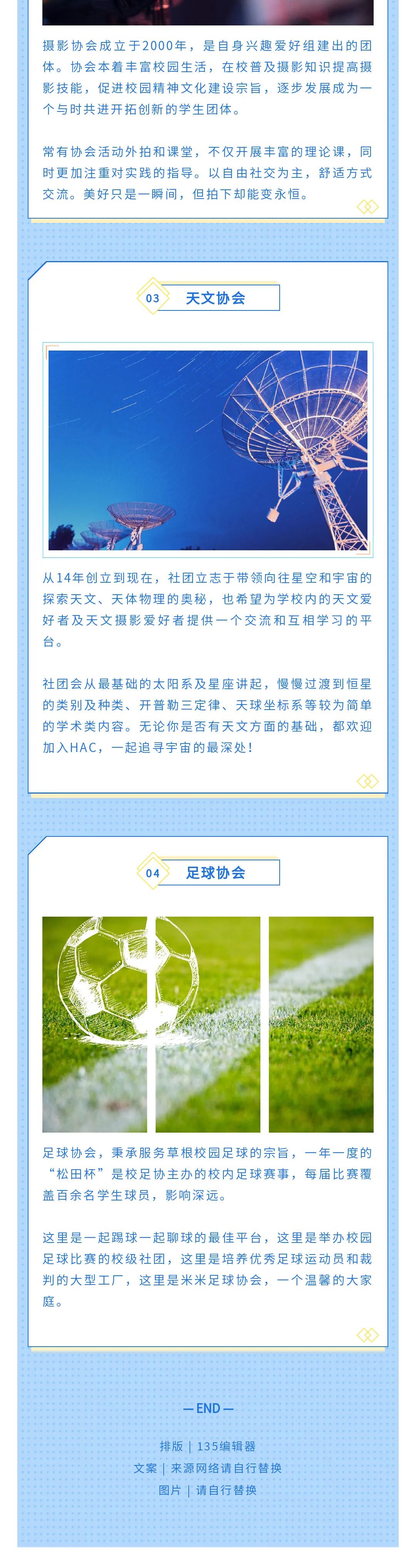 摄影协会成立于2000年，是自身兴趣爱好组建出的团体。协会本着丰富校园生活，在校普及摄影知识提高摄影技能，促进校园精神文化建设宗旨，逐步发展成为一个与时共进开拓创新的学生团体。

常有协会活动外拍和课堂，不仅开展丰富的理论课，同时更加注重对实践的指导。以自由社交为主，舒适方式交流。美好只是一瞬间，但拍下却能变永恒。

03 天文协会

从14年创立到现在，社团立志于带领向往星空和宇宙的探索天文、天体物理的奥秘，也希望为学校内的天文爱好者及天文摄影爱好者提供一个交流和互相学习的平台。

社团会从最基础的太阳系及星座讲起，慢慢过渡到恒星的类别及种类、开普勒三定律、天球坐标系等较为简单的学术类内容。无论你是否有天文方面的基础，都欢迎加入HAC，一起追寻宇宙的最深处！

04 足球协会

足球协会，秉承服务草根校园足球的宗旨，一年一度的“松田杯”是校足协主办的校内足球赛事，每届比赛覆盖百余名学生球员，影响深远。

这里是一起踢球一起聊球的最佳平台，这里是举办校园足球比赛的校级社团，这里是培养优秀足球运动员和裁判的大型工厂，这里是米米足球协会，一个温馨的大家庭。

— END —

排版 | 135编辑器
文案 | 来源网络请自行替换
图片 | 请自行替换